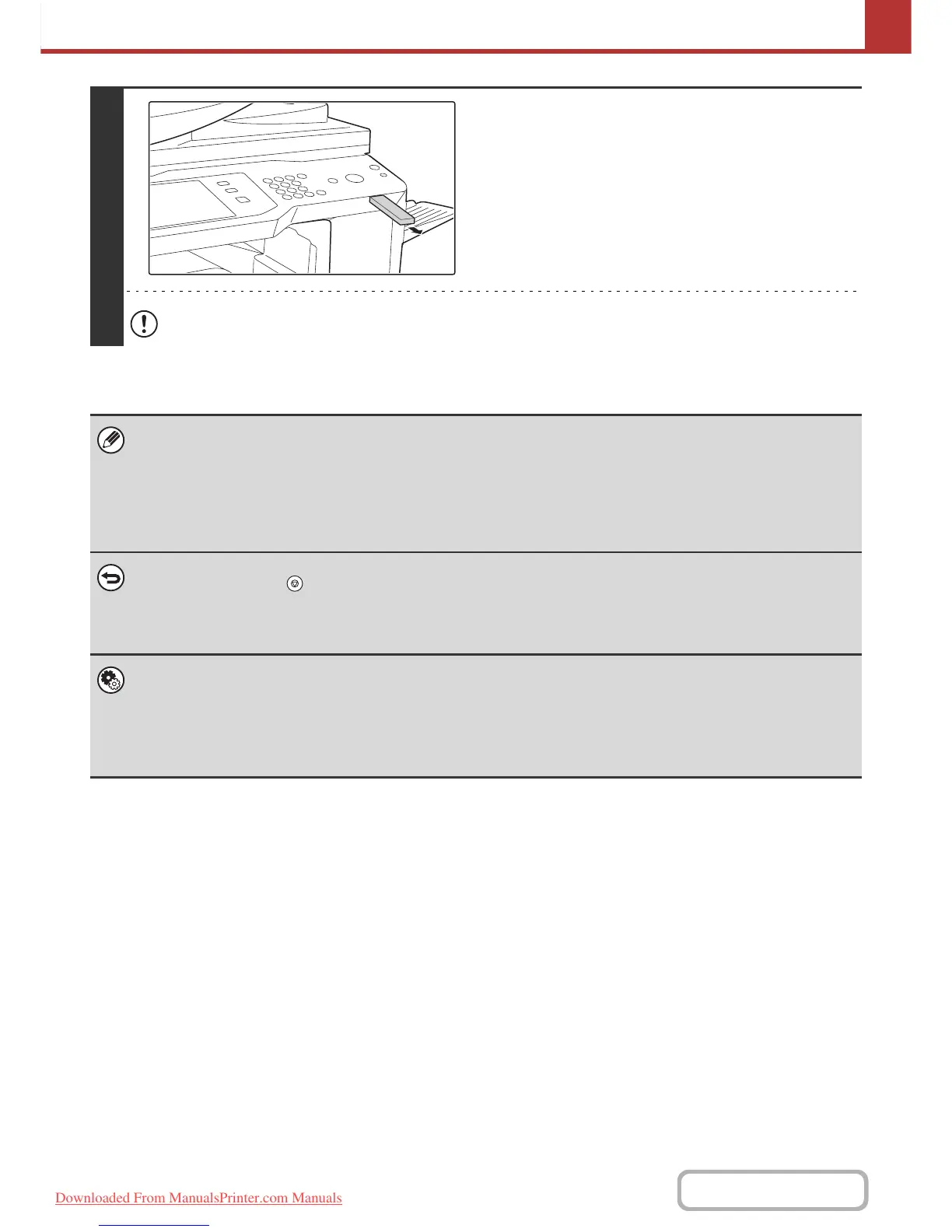 Downloaded From ManualsPrinter.com Manuals